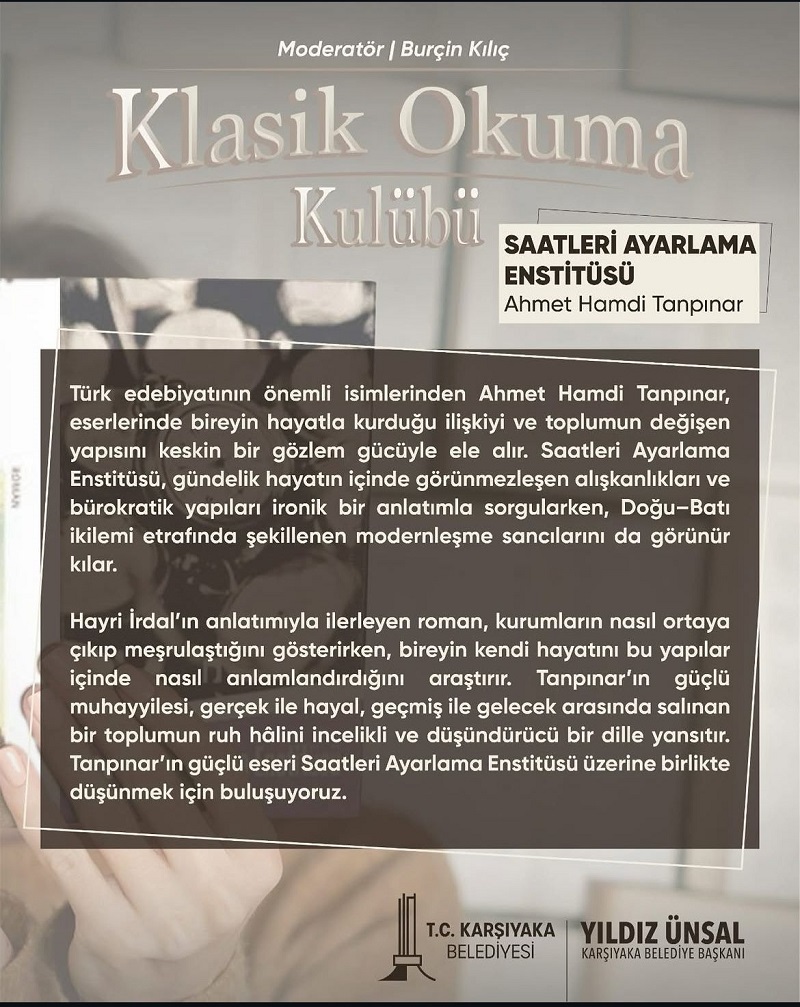 Moderatör | Burçin Kılıç

Klasik Okuma Kulübü

SAATLERİ AYARLAMA ENSTİTÜSÜ
Ahmet Hamdi Tanpınar

Türk edebiyatının önemli isimlerinden Ahmet Hamdi Tanpınar, eserlerinde bireyin hayatla kurduğu ilişkiyi ve toplumun değişen yapısını keskin bir gözlem gücüyle ele alır. Saatleri Ayarlama Enstitüsü, gündelik hayatın içinde görünmezleşen alışkanlıkları ve bürokratik yapıları ironik bir anlatımla sorgularken, Doğu–Batı ikilemi etrafında şekillenen modernleşme sancılarını da görünür kılar.

Hayri İrdal'ın anlatımıyla ilerleyen roman, kurumların nasıl ortaya çıkıp meşrulaştığını gösterirken, bireyin kendi hayatını bu yapılar içinde nasıl anlamlandırdığını araştırır. Tanpınar'ın güçlü muhayyilesi, gerçek ile hayal, geçmiş ile gelecek arasında salınan bir toplumun ruh hâlini incelikli ve düşündürücü bir dille yansıtır. Tanpınar'ın güçlü eseri Saatleri Ayarlama Enstitüsü üzerine birlikte düşünmek için buluşuyoruz.

T.C. KARŞIYAKA
BELEDİYESİ

YILDIZ ÜNSAL
KARŞIYAKA BELEDİYE BAŞKANI